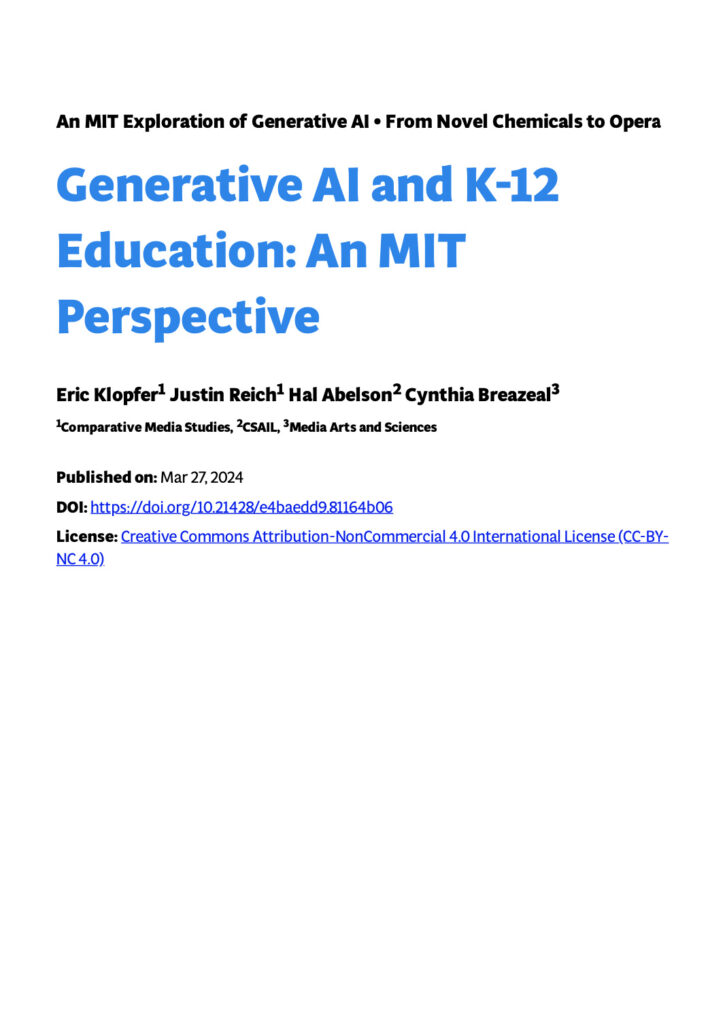 An MIT Exploration of Generative AI • From Novel Chemicals to Opera

Generative AI and K-12 Education: An MIT Perspective

Eric Klopfer$^{1}$ Justin Reich$^{1}$ Hal Abelson$^{2}$ Cynthia Breazeal$^{3}$

$^{1}$Comparative Media Studies, $^{2}$CSAIL, $^{3}$Media Arts and Sciences

Published on: Mar 27, 2024

DOI: https://doi.org/10.21428/e4baedd9.81164b06

License: Creative Commons Attribution-NonCommercial 4.0 International License (CC-BY-NC 4.0)